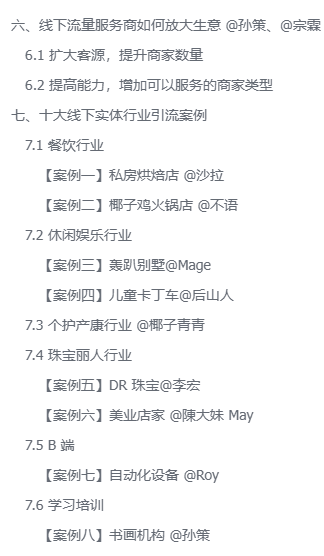 六、线下流量服务商如何放大生意 @孙策、@宗霖

6.1 扩大客源，提升商家数量

6.2 提高能力，增加可以服务的商家类型

七、十大线下实体行业引流案例

7.1 餐饮行业

【案例一】私房烘焙店 @沙拉

【案例二】椰子鸡火锅店 @不语

7.2 休闲娱乐行业

【案例三】轰趴别墅@Mage

【案例四】儿童卡丁车@后山人

7.3 个护产康行业 @椰子青青

7.4 珠宝丽人行业

【案例五】DR 珠宝@李宏

【案例六】美业店家 @陳大妹 May

7.5 B 端

【案例七】自动化设备 @Roy

7.6 学习培训

【案例八】书画机构 @孙策